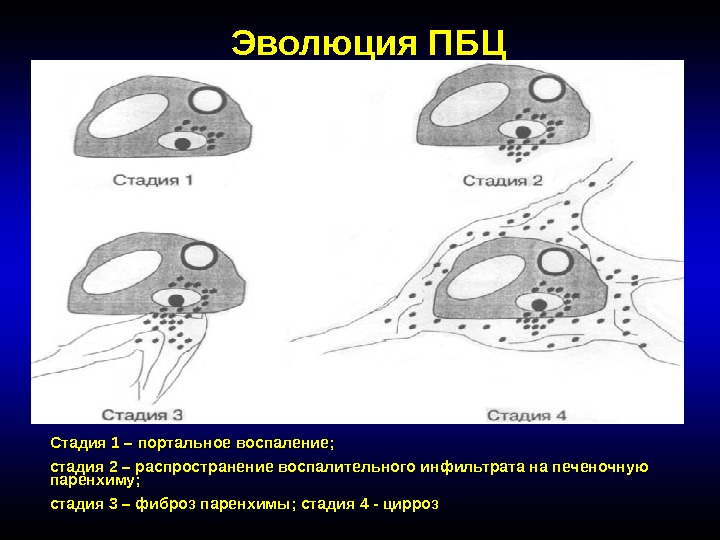 Эволюция ПБЦ

Стадия 1

Стадия 2

Стадия 3

Стадия 4

Стадия 1 – портальное воспаление;

стадия 2 – распространение воспалительного инфильтрата на печеночную паренхиму;

стадия 3 – фиброз паренхимы; стадия 4 - цирроз